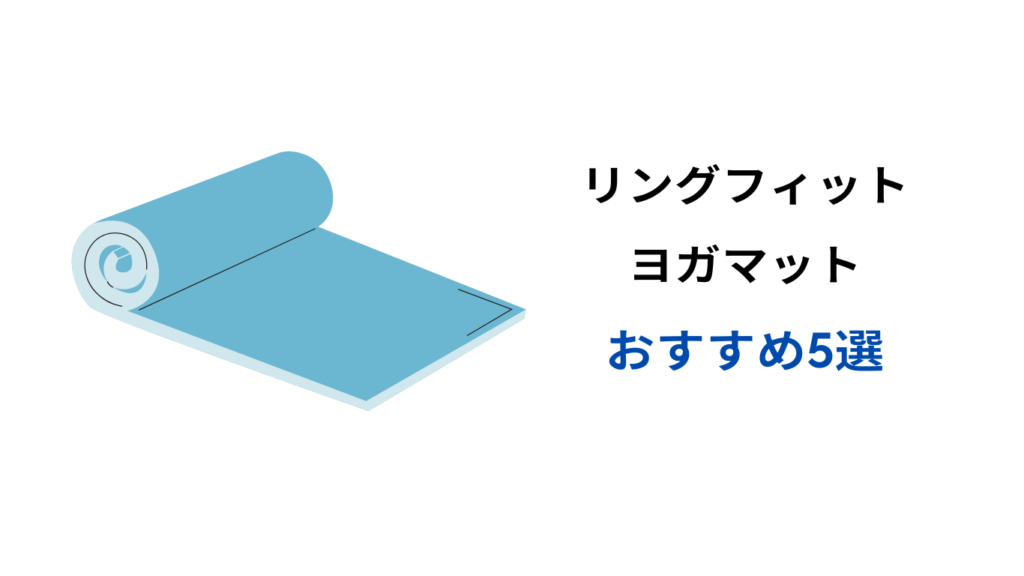 リングフィット
ヨガマット
おすすめ5選